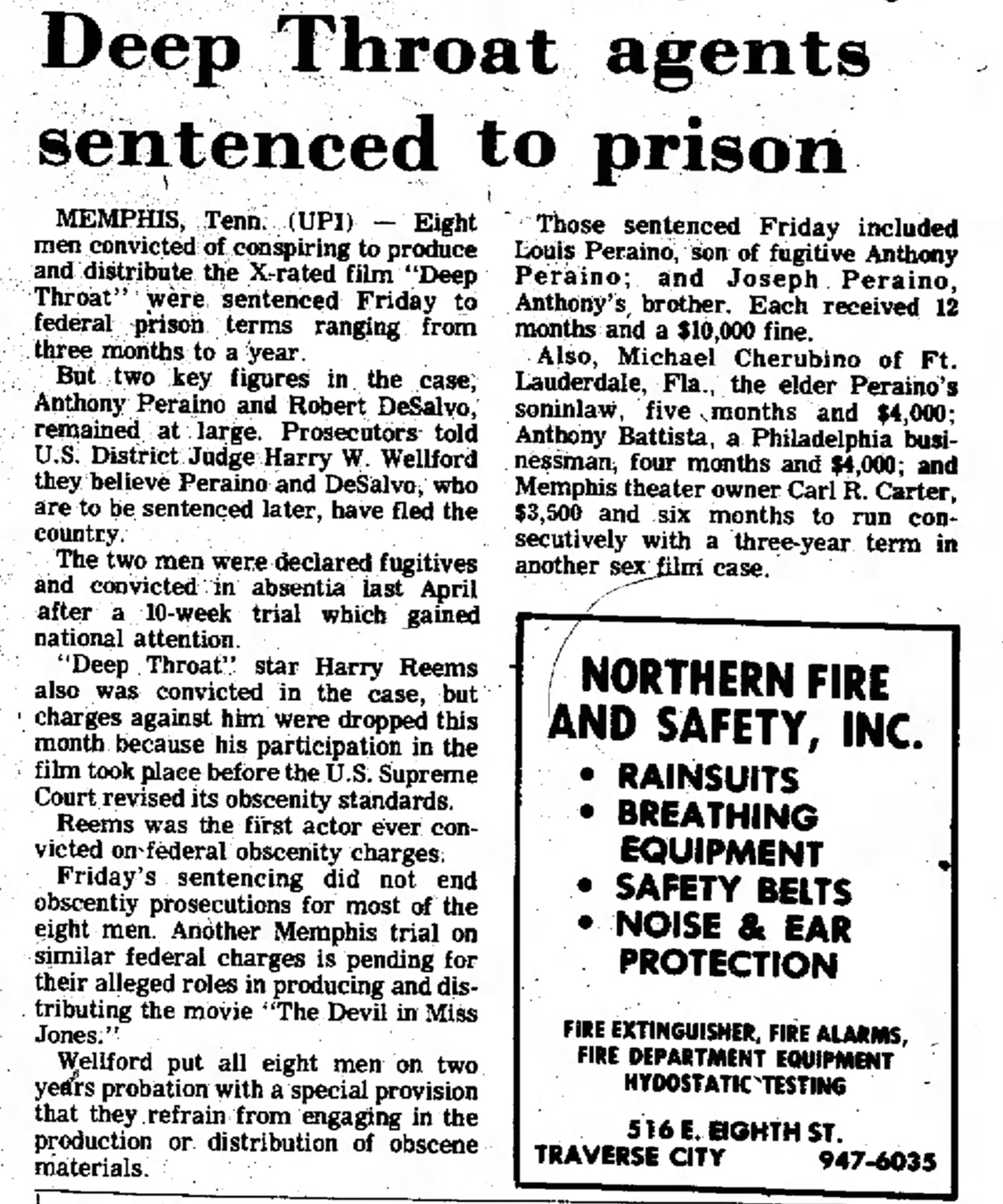 Deep Throat agents sentenced to prison

MEMPHIS, Tenn. (UPI) — Eight men convicted of conspiring to produce and distribute the X-rated film "Deep Throat" were sentenced Friday to federal prison terms ranging from three months to a year.

But two key figures in the case, Anthony Peraino and Robert DeSalvo, remained at large. Prosecutors told U.S. District Judge Harry W. Wellford they believe Peraino and DeSalvo, who are to be sentenced later, have fled the country.

The two men were declared fugitives and convicted in absentia last April after a 10-week trial which gained national attention.

"Deep Throat" star Harry Reems also was convicted in the case, but charges against him were dropped this month because his participation in the film took place before the U.S. Supreme Court revised its obscenity standards.

Reems was the first actor ever convicted on federal obscenity charges.

Friday's sentencing did not end obscentiy prosecutions for most of the eight men. Another Memphis trial on similar federal charges is pending for their alleged roles in producing and distributing the movie "The Devil in Miss Jones."

Wellford put all eight men on two years probation with a special provision that they refrain from engaging in the production or distribution of obscene materials.

Those sentenced Friday included Louis Peraino, son of fugitive Anthony Peraino; and Joseph Peraino, Anthony's brother. Each received 12 months and a $10,000 fine.

Also, Michael Cherubino of Ft. Lauderdale, Fla., the elder Peraino's soninlaw, five months and $4,000; Anthony Battista, a Philadelphia businessman, four months and $4,000; and Memphis theater owner Carl R. Carter, $3,500 and six months to run consecutively with a three-year term in another sex film case.

NORTHERN FIRE AND SAFETY, INC.

• RAINSUITS
• BREATHING EQUIPMENT
• SAFETY BELTS
• NOISE & EAR PROTECTION

FIRE EXTINGUISHER, FIRE ALARMS, FIRE DEPARTMENT EQUIPMENT HYDOSTATIC TESTING

516 E. EIGHTH ST.
TRAVERSE CITY 947-6035